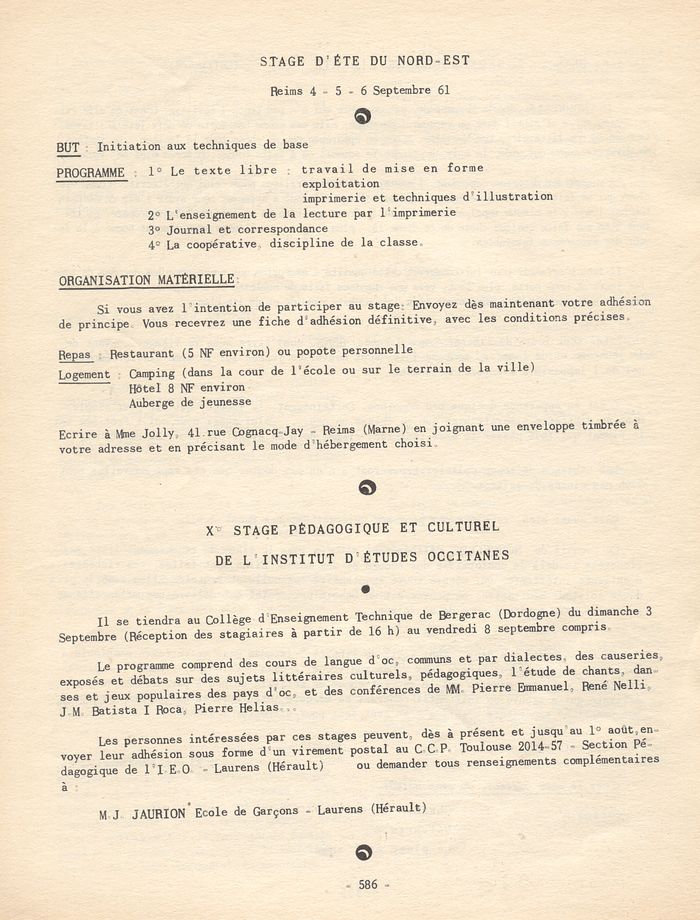 STAGE D'ÉTE DU NORD-EST

Reims 4 - 5 - 6 Septembre 61

BUT : Initiation aux techniques de base

PROGRAMME : 1° Le texte libre : travail de mise en forme
exploitation
imprimerie et techniques d'illustration
2° L'enseignement de la lecture par l'imprimerie
3° Journal et correspondance
4° La coopérative, discipline de la classe.

ORGANISATION MATÉRIELLE :

Si vous avez l'intention de participer au stage: Envoyez dès maintenant votre adhésion de principe. Vous recevrez une fiche d'adhésion définitive, avec les conditions précises.

Repas : Restaurant (5 NF environ) ou popote personnelle
Logement : Camping (dans la cour de l'école ou sur le terrain de la ville)
Hôtel 8 NF environ
Auberge de jeunesse

Ecrire à Mme Jolly, 41 rue Cognacq-Jay - Reims (Marne) en joignant une enveloppe timbrée à votre adresse et en précisant le mode d'hébergement choisi.

X° STAGE PÉDAGOGIQUE ET CULTUREL
DE L'INSTITUT D'ÉTUDES OCCITANES

Il se tiendra au Collège d'Enseignement Technique de Bergerac (Dordogne) du dimanche 3 Septembre (Réception des stagiaires à partir de 16 h) au vendredi 8 septembre compris.

Le programme comprend des cours de langue d'oc, communs et par dialectes, des causeries, exposés et débats sur des sujets littéraires culturels, pédagogiques, l'étude de chants, danses et jeux populaires des pays d'oc, et des conférences de MM. Pierre Emmanuel, René Nelli, J.M. Batista I Roca, Pierre Helias...

Les personnes intéressées par ces stages peuvent, dès à présent et jusqu'au 1° août, envoyer leur adhésion sous forme d'un virement postal au C.C.P. Toulouse 2014-57 - Section Pédagogique de l'I.E.O. - Laurens (Hérault) ou demander tous renseignements complémentaires à :

M.J. JAURION Ecole de Garçons - Laurens (Hérault)

- 586 -